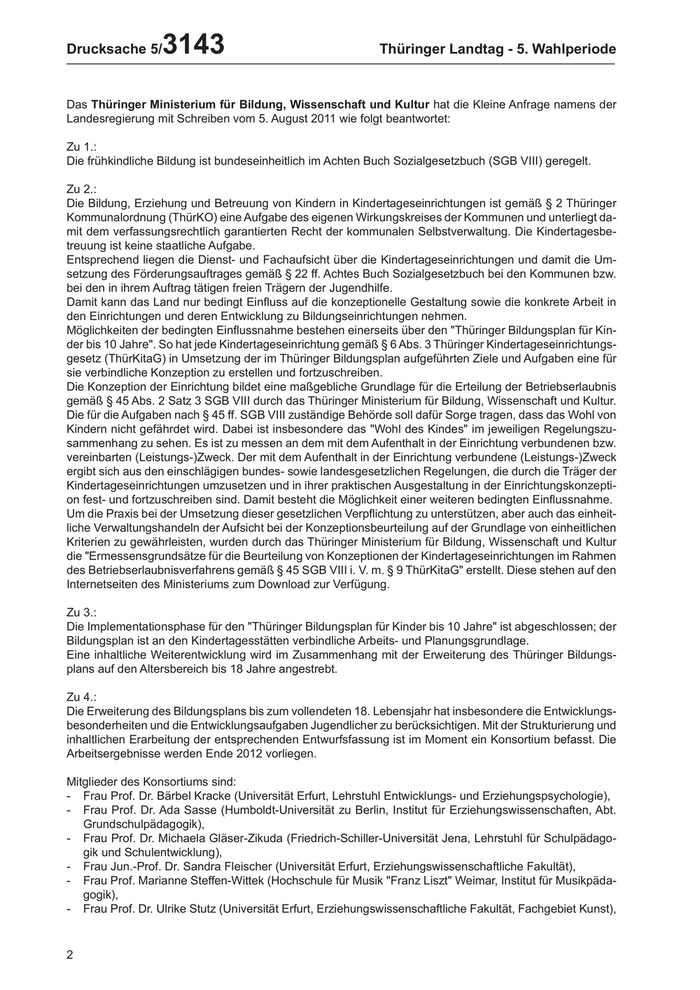 Drucksache 5/3143 Thüringer Landtag - 5. Wahlperiode

Das Thüringer Ministerium für Bildung, Wissenschaft und Kultur hat die Kleine Anfrage namens der Landesregierung mit Schreiben vom 5. August 2011 wie folgt beantwortet:

Zu 1.:
Die frühkindliche Bildung ist bundeseinheitlich im Achten Buch Sozialgesetzbuch (SGB VIII) geregelt.

Zu 2.:
Die Bildung, Erziehung und Betreuung von Kindern in Kindertageseinrichtungen ist gemäß § 2 Thüringer Kommunalordnung (ThürKO) eine Aufgabe des eigenen Wirkungskreises der Kommunen und unterliegt damit dem verfassungsrechtlich garantierten Recht der kommunalen Selbstverwaltung. Die Kindertagesbetreuung ist keine staatliche Aufgabe.
Entsprechend liegen die Dienst- und Fachaufsicht über die Kindertageseinrichtungen und damit die Umsetzung des Förderungsauftrages gemäß § 22 ff. Achtes Buch Sozialgesetzbuch bei den Kommunen bzw. bei den in ihrem Auftrag tätigen freien Trägern der Jugendhilfe.
Damit kann das Land nur bedingt Einfluss auf die konzeptionelle Gestaltung sowie die konkrete Arbeit in den Einrichtungen und deren Entwicklung zu Bildungseinrichtungen nehmen.
Möglichkeiten der bedingten Einflussnahme bestehen einerseits über den "Thüringer Bildungsplan für Kinder bis 10 Jahre". So hat jede Kindertageseinrichtung gemäß § 6 Abs. 3 Thüringer Kindertageseinrichtungsgesetz (ThürKitaG) in Umsetzung der im Thüringer Bildungsplan aufgeführten Ziele und Aufgaben eine für sie verbindliche Konzeption zu erstellen und fortzuschreiben.
Die Konzeption der Einrichtung bildet eine maßgebliche Grundlage für die Erteilung der Betriebserlaubnis gemäß § 45 Abs. 2 Satz 3 SGB VIII durch das Thüringer Ministerium für Bildung, Wissenschaft und Kultur. Die für die Aufgaben nach § 45 ff. SGB VIII zuständige Behörde soll dafür Sorge tragen, dass das Wohl von Kindern nicht gefährdet wird. Dabei ist insbesondere das "Wohl des Kindes" im jeweiligen Regelungszusammenhang zu sehen. Es ist zu messen an dem mit dem Aufenthalt in der Einrichtung verbundenen bzw. vereinbarten (Leistungs-)Zweck. Der mit dem Aufenthalt in der Einrichtung verbundene (Leistungs-)Zweck ergibt sich aus den einschlägigen bundes- sowie landesgesetzlichen Regelungen, die durch die Träger der Kindertageseinrichtungen umzusetzen und in ihrer praktischen Ausgestaltung in der Einrichtungskonzeption fest- und fortzuschreiben sind. Damit besteht die Möglichkeit einer weiteren bedingten Einflussnahme.
Um die Praxis bei der Umsetzung dieser gesetzlichen Verpflichtung zu unterstützen, aber auch das einheitliche Verwaltungshandeln der Aufsicht bei der Konzeptionsbeurteilung auf der Grundlage von einheitlichen Kriterien zu gewährleisten, wurden durch das Thüringer Ministerium für Bildung, Wissenschaft und Kultur die "Ermessensgrundsätze für die Beurteilung von Konzeptionen der Kindertageseinrichtungen im Rahmen des Betriebserlaubnisverfahrens gemäß § 45 SGB VIII i. V. m. § 9 ThürKitaG" erstellt. Diese stehen auf den Internetseiten des Ministeriums zum Download zur Verfügung.

Zu 3.:
Die Implementationsphase für den "Thüringer Bildungsplan für Kinder bis 10 Jahre" ist abgeschlossen; der Bildungsplan ist an den Kindertagesstätten verbindliche Arbeits- und Planungsgrundlage.
Eine inhaltliche Weiterentwicklung wird im Zusammenhang mit der Erweiterung des Thüringer Bildungsplans auf den Altersbereich bis 18 Jahre angestrebt.

Zu 4.:
Die Erweiterung des Bildungsplans bis zum vollendeten 18. Lebensjahr hat insbesondere die Entwicklungsbesonderheiten und die Entwicklungsaufgaben Jugendlicher zu berücksichtigen. Mit der Strukturierung und inhaltlichen Erarbeitung der entsprechenden Entwurfsfassung ist im Moment ein Konsortium befasst. Die Arbeitsergebnisse werden Ende 2012 vorliegen.

Mitglieder des Konsortiums sind:
- Frau Prof. Dr. Bärbel Kracke (Universität Erfurt, Lehrstuhl Entwicklungs- und Erziehungspsychologie),
- Frau Prof. Dr. Ada Sasse (Humboldt-Universität zu Berlin, Institut für Erziehungswissenschaften, Abt. Grundschulpädagogik),
- Frau Prof. Dr. Michaela Gläser-Zikuda (Friedrich-Schiller-Universität Jena, Lehrstuhl für Schulpädagogik und Schulentwicklung),
- Frau Jun.-Prof. Dr. Sandra Fleischer (Universität Erfurt, Erziehungswissenschaftliche Fakultät),
- Frau Prof. Marianne Steffen-Wittek (Hochschule für Musik "Franz Liszt" Weimar, Institut für Musikpädagogik),
- Frau Prof. Dr. Ulrike Stutz (Universität Erfurt, Erziehungswissenschaftliche Fakultät, Fachgebiet Kunst),

2